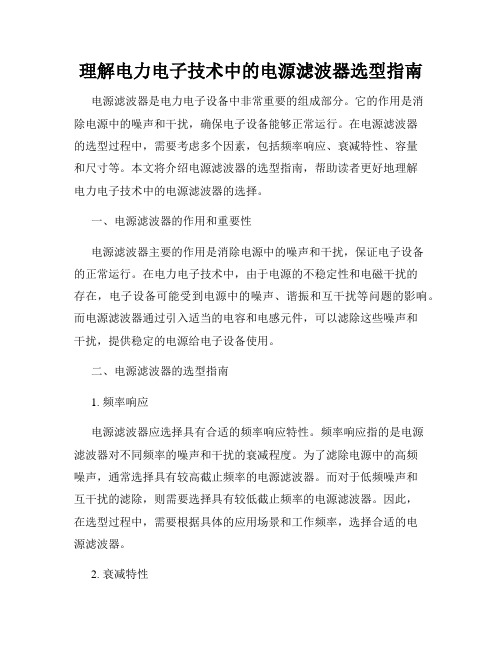 理解电力电子技术中的电源滤波器选型指南

电源滤波器是电力电子设备中非常重要的组成部分。它的作用是消除电源中的噪声和干扰，确保电子设备能够正常运行。在电源滤波器的选型过程中，需要考虑多个因素，包括频率响应、衰减特性、容量和尺寸等。本文将介绍电源滤波器的选型指南，帮助读者更好地理解电力电子技术中的电源滤波器的选择。

一、电源滤波器的作用和重要性

电源滤波器主要的作用是消除电源中的噪声和干扰，保证电子设备的正常运行。在电力电子技术中，由于电源的不稳定性和电磁干扰的存在，电子设备可能受到电源中的噪声、谐振和互干扰等问题的影响。而电源滤波器通过引入适当的电容和电感元件，可以滤除这些噪声和干扰，提供稳定的电源给电子设备使用。

二、电源滤波器的选型指南

1. 频率响应

电源滤波器应选择具有合适的频率响应特性。频率响应指的是电源滤波器对不同频率的噪声和干扰的衰减程度。为了滤除电源中的高频噪声，通常选择具有较高截止频率的电源滤波器。而对于低频噪声和互干扰的滤除，则需要选择具有较低截止频率的电源滤波器。因此，在选型过程中，需要根据具体的应用场景和工作频率，选择合适的电源滤波器。

2. 衰减特性